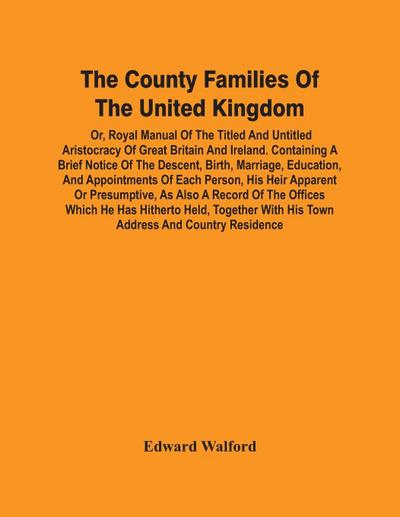 The County Families Of The United Kingdom

Or, Royal Manual Of The Titled And Untitled Aristocracy Of Great Britain And Ireland. Containing A Brief Notice Of The Descent, Birth, Marriage, Education, And Appointments Of Each Person, His Heir Apparent Or Presumptive, As Also A Record Of The Offices Which He Has Hitherto Held, Together With His Town Address And Country Residence

Edward Walford